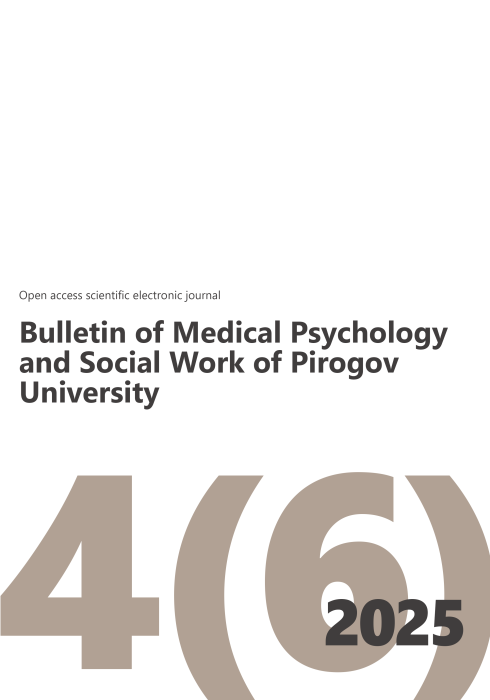 Open access scientific electronic journal

Bulletin of Medical Psychology and Social Work of Pirogov University

4(6)

2025